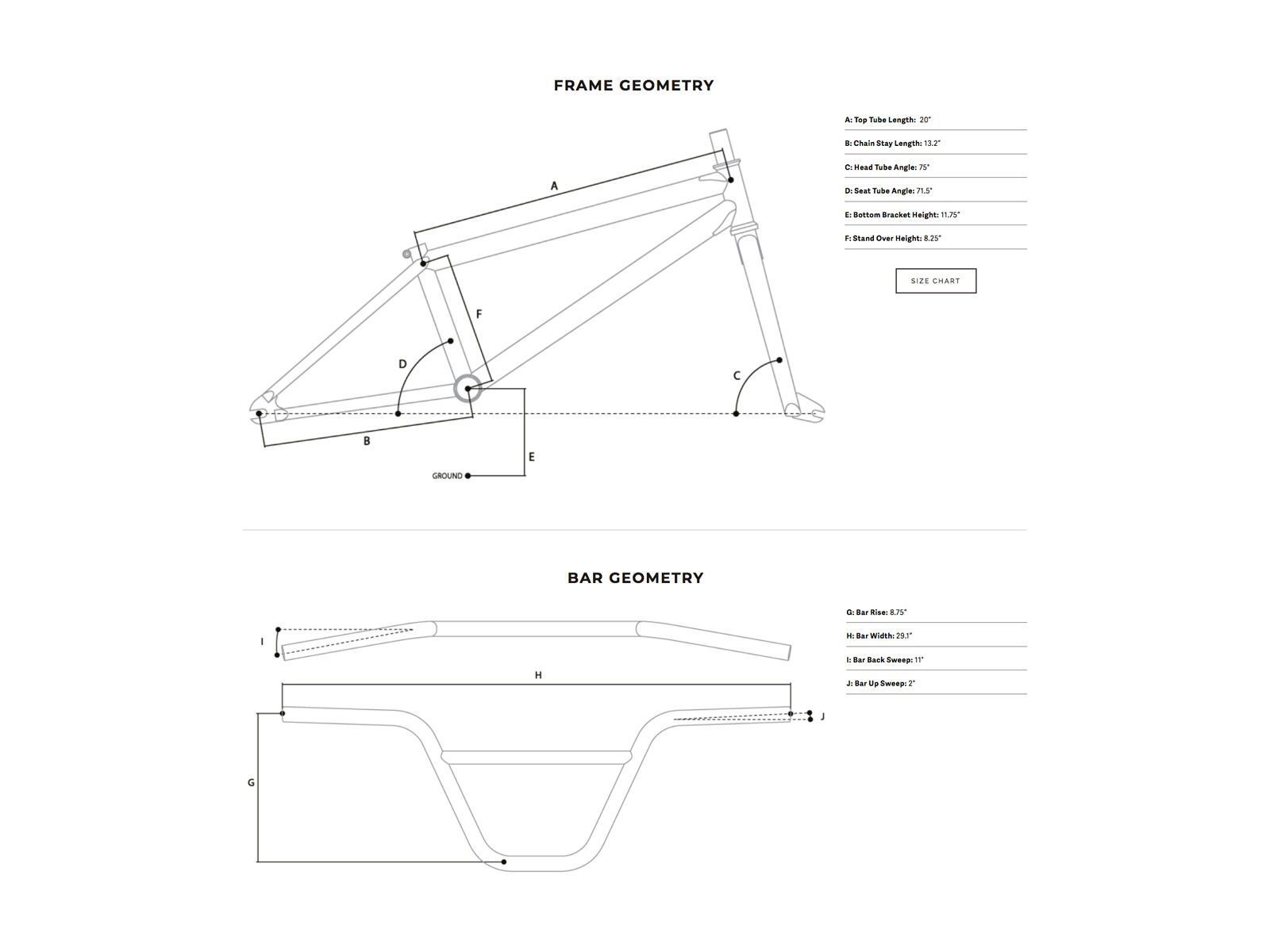 FRAME GEOMETRY

A
F
D
C
B
E
GROUND

A: Top Tube Length: 20"

B: Chain Stay Length: 13.2"

C: Head Tube Angle: 75°

D: Seat Tube Angle: 71.5°

E: Bottom Bracket Height: 11.75"

F: Stand Over Height: 8.25"

SIZE CHART

BAR GEOMETRY

I
H
J
G

G: Bar Rise: 8.75"

H: Bar Width: 29.1"

I: Bar Back Sweep: 11°

J: Bar Up Sweep: 2°